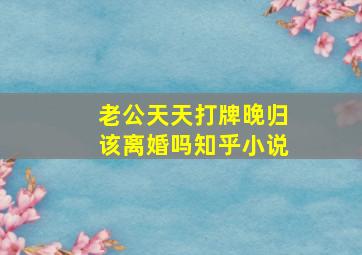 老公天天打牌晚归
该离婚吗知乎小说